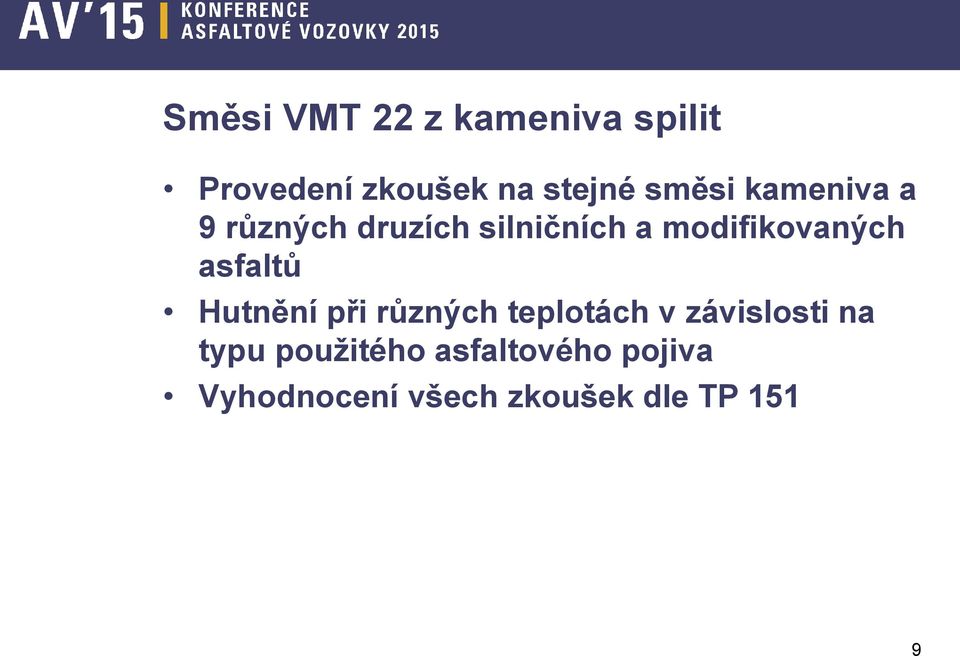 AV'15 KONFERENCE ASFALTOVÉ VOZOVKY 2015

Směsi VMT 22 z kameniva spilit

• Provedení zkoušek na stejné směsi kameniva a 9 různých druzích silničních a modifikovaných asfaltů
• Hutnění při různých teplotách v závislosti na typu použitého asfaltového pojiva
• Vyhodnocení všech zkoušek dle TP 151

9